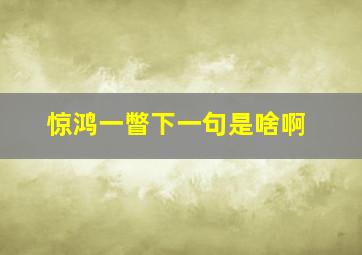 惊鸿一瞥下一句是啥啊